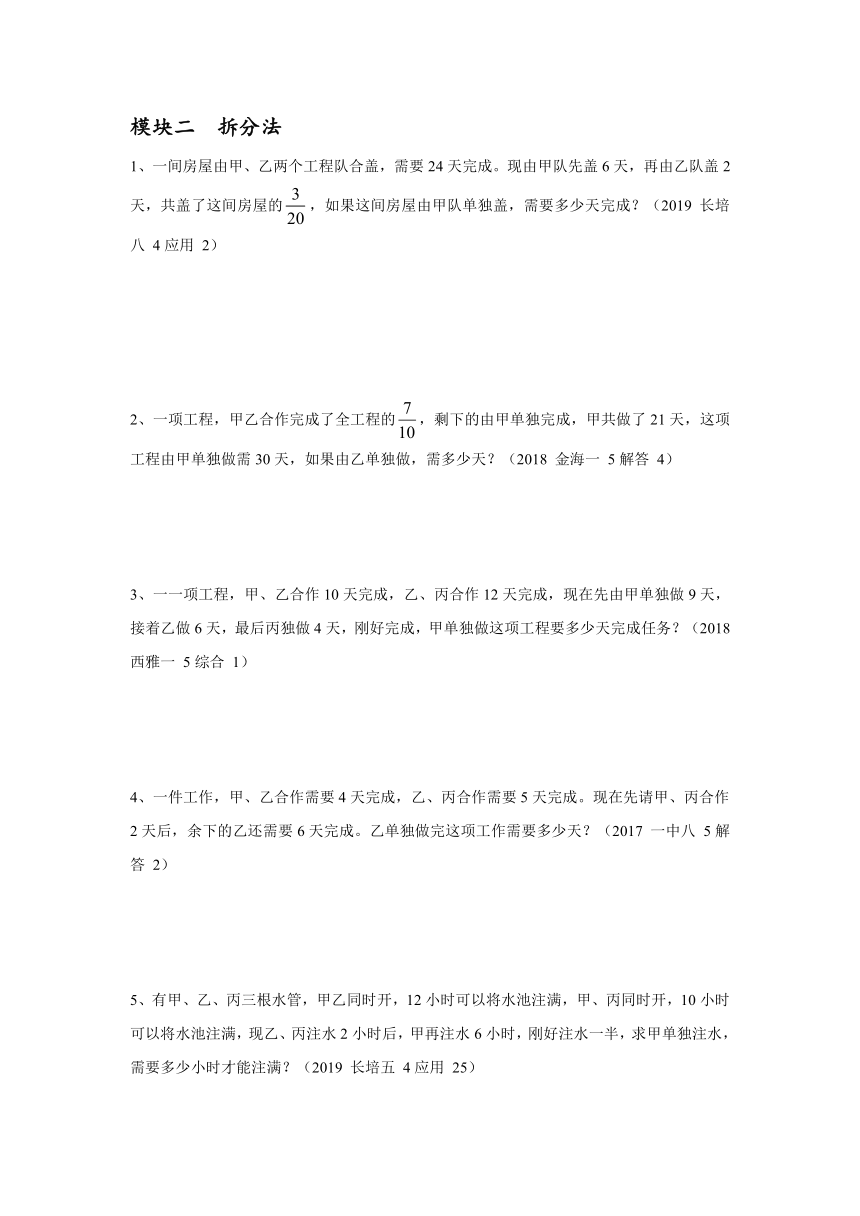 模块二　拆分法

1、一间房屋由甲、乙两个工程队合盖，需要 24 天完成。现由甲队先盖 6 天，再由乙队盖 2 天，共盖了这间房屋的$\frac{3}{20}$，如果这间房屋由甲队单独盖，需要多少天完成？（2019 长培八 4 应用 2）

2、一项工程，甲乙合作完成了全工程的$\frac{7}{10}$，剩下的由甲单独完成，甲共做了 21 天，这项工程由甲单独做需 30 天，如果由乙单独做，需多少天？（2018 金海一 5 解答 4）

3、一一项工程，甲、乙合作 10 天完成，乙、丙合作 12 天完成，现在先由甲单独做 9 天，接着乙做 6 天，最后丙独做 4 天，刚好完成，甲单独做这项工程要多少天完成任务？（2018 西雅一 5 综合 1）

4、一件工作，甲、乙合作需要 4 天完成，乙、丙合作需要 5 天完成。现在先请甲、丙合作 2 天后，余下的乙还需要 6 天完成。乙单独做完这项工作需要多少天？（2017 一中八 5 解答 2）

5、有甲、乙、丙三根水管，甲乙同时开，12 小时可以将水池注满，甲、丙同时开，10 小时可以将水池注满，现乙、丙注水 2 小时后，甲再注水 6 小时，刚好注水一半，求甲单独注水，需要多少小时才能注满？（2019 长培五 4 应用 25）